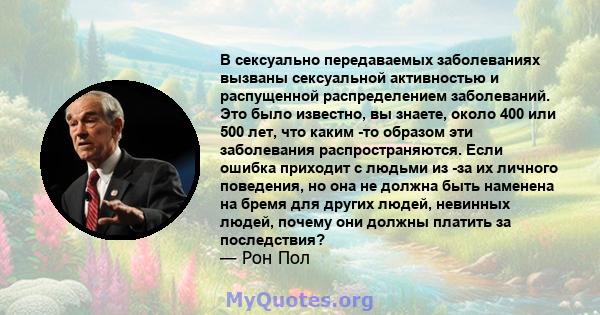 В сексуально передаваемых заболеваниях вызваны сексуальной активностью и распущенной распределением заболеваний. Это было известно, вы знаете, около 400 или 500 лет, что каким -то образом эти заболевания распространяются. Если ошибка приходит с людьми из -за их личного поведения, но она не должна быть наменена на бремя для других людей, невинных людей, почему они должны платить за последствия?
— Рон Пол

MyQuotes.org